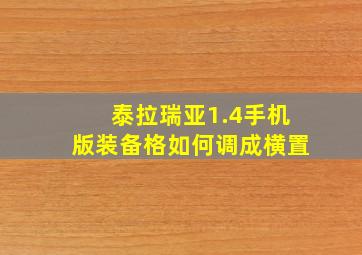 泰拉瑞亚1.4手机版装备格如何调成横置